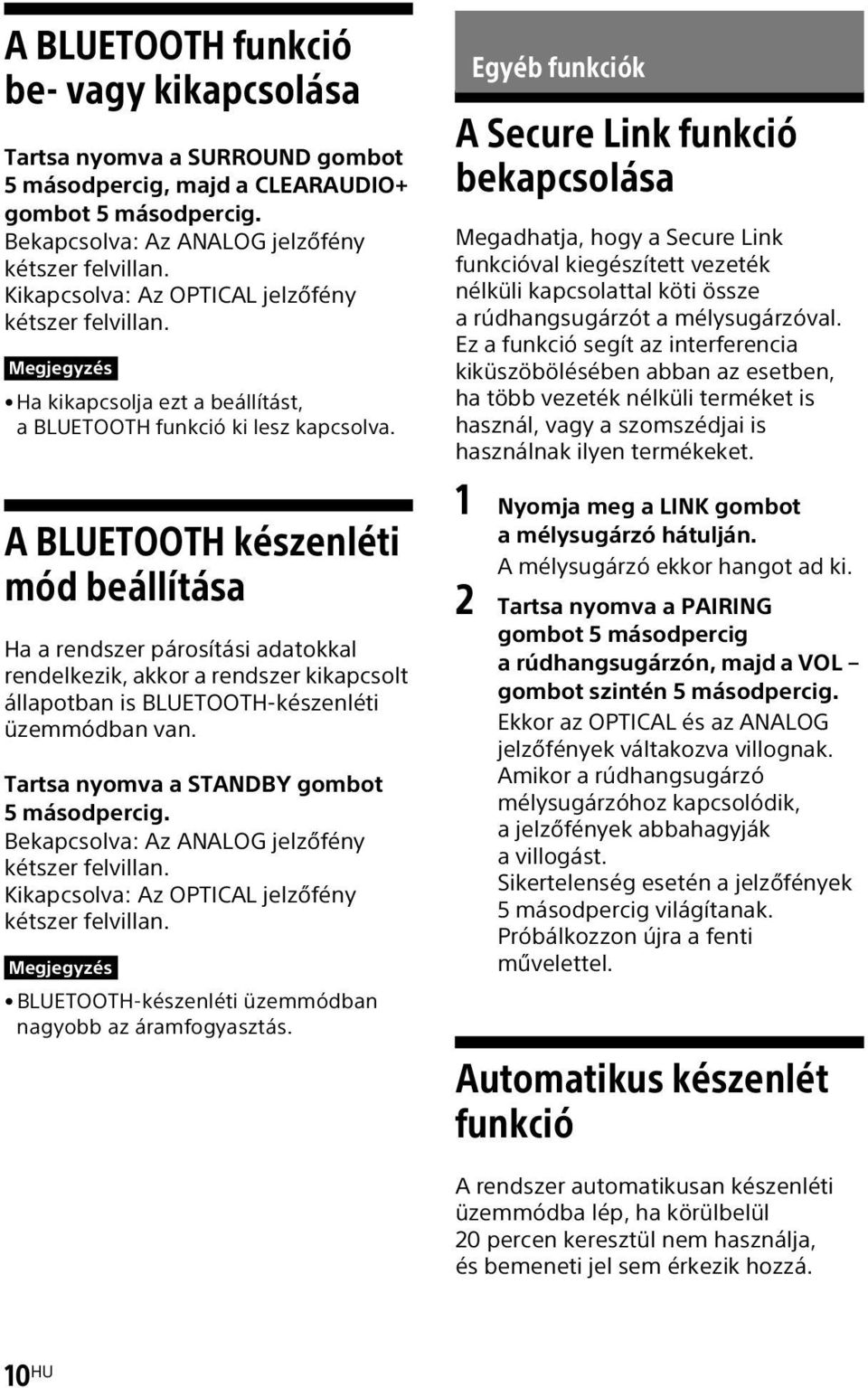 A BLUETOOTH funkció be- vagy kikapcsolása

Tartsa nyomva a SURROUND gombot 5 másodpercig, majd a CLEARAUDIO+ gombot 5 másodpercig.
Bekapcsolva: Az ANALOG jelzőfény kétszer felvillan.
Kikapcsolva: Az OPTICAL jelzőfény kétszer felvillan.

Megjegyzés

• Ha kikapcsolja ezt a beállítást, a BLUETOOTH funkció ki lesz kapcsolva.

A BLUETOOTH készenléti mód beállítása

Ha a rendszer párosítási adatokkal rendelkezik, akkor a rendszer kikapcsolt állapotban is BLUETOOTH-készenléti üzemmódban van.

Tartsa nyomva a STANDBY gombot 5 másodpercig.
Bekapcsolva: Az ANALOG jelzőfény kétszer felvillan.
Kikapcsolva: Az OPTICAL jelzőfény kétszer felvillan.

Megjegyzés

• BLUETOOTH-készenléti üzemmódban nagyobb az áramfogyasztás.

Egyéb funkciók

A Secure Link funkció bekapcsolása

Megadhatja, hogy a Secure Link funkcióval kiegészített vezeték nélküli kapcsolattal köti össze a rúdhangsugárzót a mélysugárzóval. Ez a funkció segít az interferencia kiküszöbölésében abban az esetben, ha több vezeték nélküli terméket is használ, vagy a szomszédjai is használnak ilyen termékeket.

1 Nyomja meg a LINK gombot a mélysugárzó hátulján.
A mélysugárzó ekkor hangot ad ki.

2 Tartsa nyomva a PAIRING gombot 5 másodpercig a rúdhangsugárzón, majd a VOL – gombot szintén 5 másodpercig.
Ekkor az OPTICAL és az ANALOG jelzőfények váltakozva villognak.
Amikor a rúdhangsugárzó mélysugárzóhoz kapcsolódik, a jelzőfények abbahagyják a villogást.
Sikertelenség esetén a jelzőfények 5 másodpercig világítanak.
Próbálkozzon újra a fenti művelettel.

Automatikus készenlét funkció

A rendszer automatikusan készenléti üzemmódba lép, ha körülbelül 20 percen keresztül nem használja, és bemeneti jel sem érkezik hozzá.

10HU